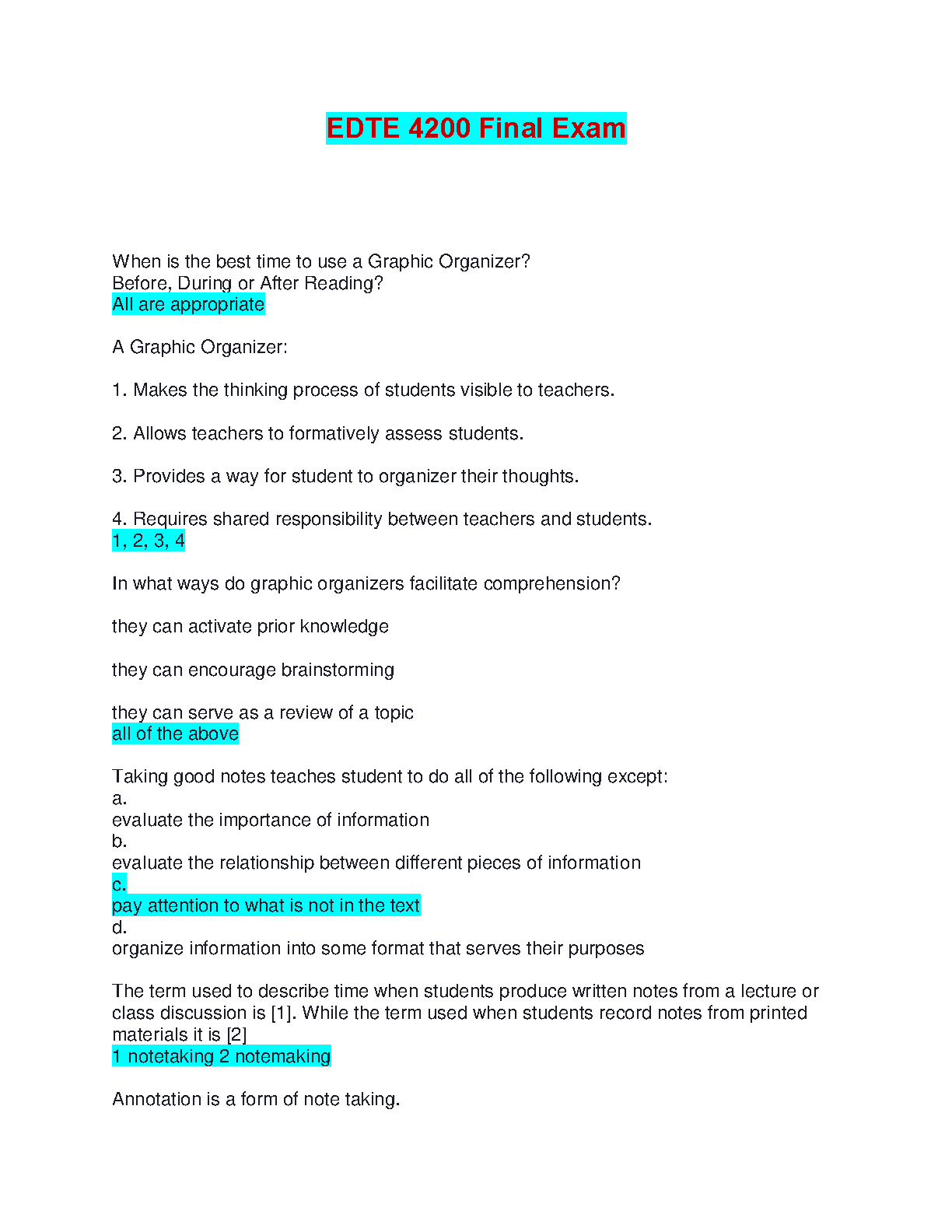 EDTE 4200 Final Exam

When is the best time to use a Graphic Organizer?
Before, During or After Reading?
All are appropriate

A Graphic Organizer:

1. Makes the thinking process of students visible to teachers.

2. Allows teachers to formatively assess students.

3. Provides a way for student to organizer their thoughts.

4. Requires shared responsibility between teachers and students.
1, 2, 3, 4

In what ways do graphic organizers facilitate comprehension?

they can activate prior knowledge

they can encourage brainstorming

they can serve as a review of a topic
all of the above

Taking good notes teaches student to do all of the following except:
a.
evaluate the importance of information
b.
evaluate the relationship between different pieces of information
c.
pay attention to what is not in the text
d.
organize information into some format that serves their purposes

The term used to describe time when students produce written notes from a lecture or class discussion is [1]. While the term used when students record notes from printed materials it is [2]
1 notetaking 2 notemaking

Annotation is a form of note taking.